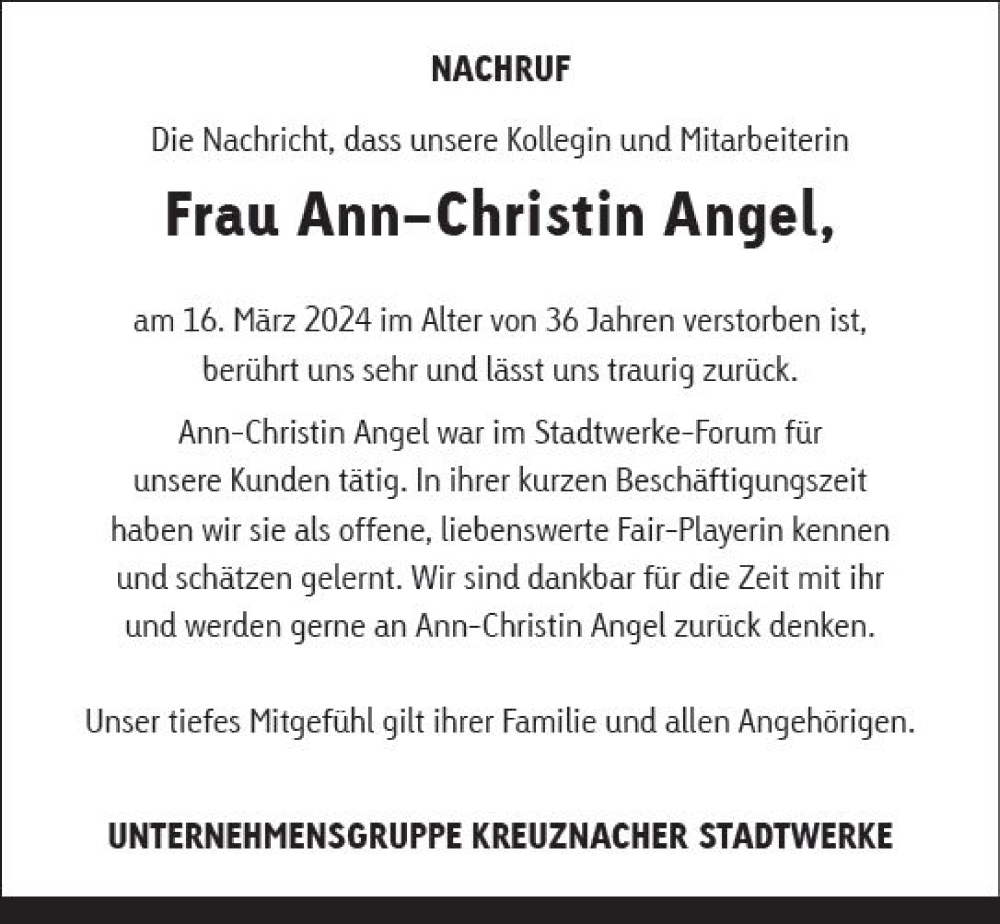 NACHRUF

Die Nachricht, dass unsere Kollegin und Mitarbeiterin

Frau Ann-Christin Angel,

am 16. März 2024 im Alter von 36 Jahren verstorben ist, berührt uns sehr und lässt uns traurig zurück.

Ann-Christin Angel war im Stadtwerke-Forum für unsere Kunden tätig. In ihrer kurzen Beschäftigungszeit haben wir sie als offene, liebenswerte Fair-Playerin kennen und schätzen gelernt. Wir sind dankbar für die Zeit mit ihr und werden gerne an Ann-Christin Angel zurück denken.

Unser tiefes Mitgefühl gilt ihrer Familie und allen Angehörigen.

UNTERNEHMENSGRUPPE KREUZNACHER STADTWERKE